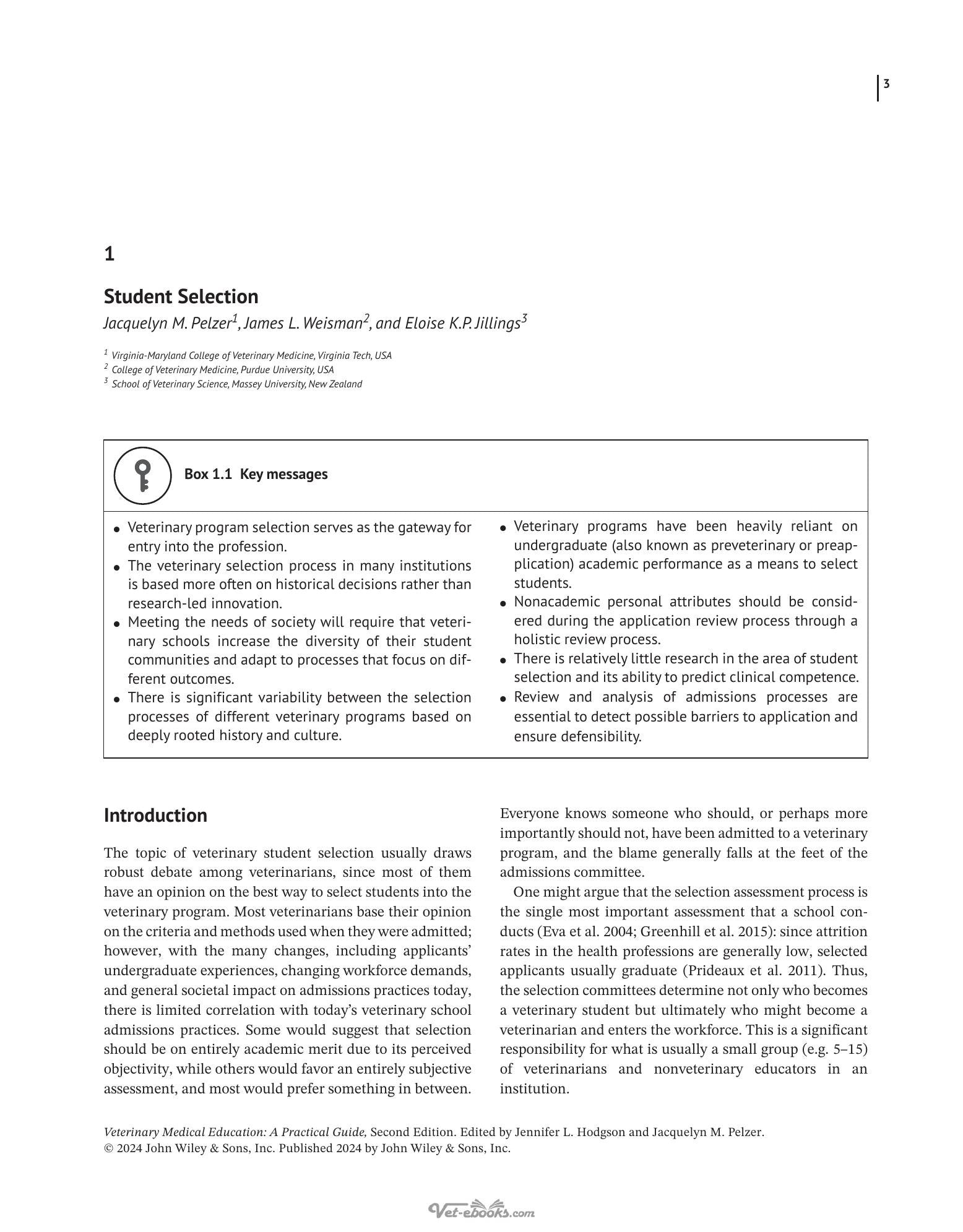 3

1

Student Selection

Jacquelyn M. Pelzer$^{1}$, James L. Weisman$^{2}$, and Eloise K.P. Jillings$^{3}$

$^{1}$ Virginia-Maryland College of Veterinary Medicine, Virginia Tech, USA
$^{2}$ College of Veterinary Medicine, Purdue University, USA
$^{3}$ School of Veterinary Science, Massey University, New Zealand

Box 1.1 Key messages

• Veterinary program selection serves as the gateway for entry into the profession.
• The veterinary selection process in many institutions is based more often on historical decisions rather than research-led innovation.
• Meeting the needs of society will require that veterinary schools increase the diversity of their student communities and adapt to processes that focus on different outcomes.
• There is significant variability between the selection processes of different veterinary programs based on deeply rooted history and culture.
• Veterinary programs have been heavily reliant on undergraduate (also known as preveterinary or preapplication) academic performance as a means to select students.
• Nonacademic personal attributes should be considered during the application review process through a holistic review process.
• There is relatively little research in the area of student selection and its ability to predict clinical competence.
• Review and analysis of admissions processes are essential to detect possible barriers to application and ensure defensibility.

Introduction

The topic of veterinary student selection usually draws robust debate among veterinarians, since most of them have an opinion on the best way to select students into the veterinary program. Most veterinarians base their opinion on the criteria and methods used when they were admitted; however, with the many changes, including applicants' undergraduate experiences, changing workforce demands, and general societal impact on admissions practices today, there is limited correlation with today's veterinary school admissions practices. Some would suggest that selection should be on entirely academic merit due to its perceived objectivity, while others would favor an entirely subjective assessment, and most would prefer something in between.

Everyone knows someone who should, or perhaps more importantly should not, have been admitted to a veterinary program, and the blame generally falls at the feet of the admissions committee.

One might argue that the selection assessment process is the single most important assessment that a school conducts (Eva et al. 2004; Greenhill et al. 2015): since attrition rates in the health professions are generally low, selected applicants usually graduate (Prideaux et al. 2011). Thus, the selection committees determine not only who becomes a veterinary student but ultimately who might become a veterinarian and enters the workforce. This is a significant responsibility for what is usually a small group (e.g. 5–15) of veterinarians and nonveterinary educators in an institution.

Veterinary Medical Education: A Practical Guide, Second Edition. Edited by Jennifer L. Hodgson and Jacquelyn M. Pelzer.
© 2024 John Wiley & Sons, Inc. Published 2024 by John Wiley & Sons, Inc.

Vet-ebooks.com